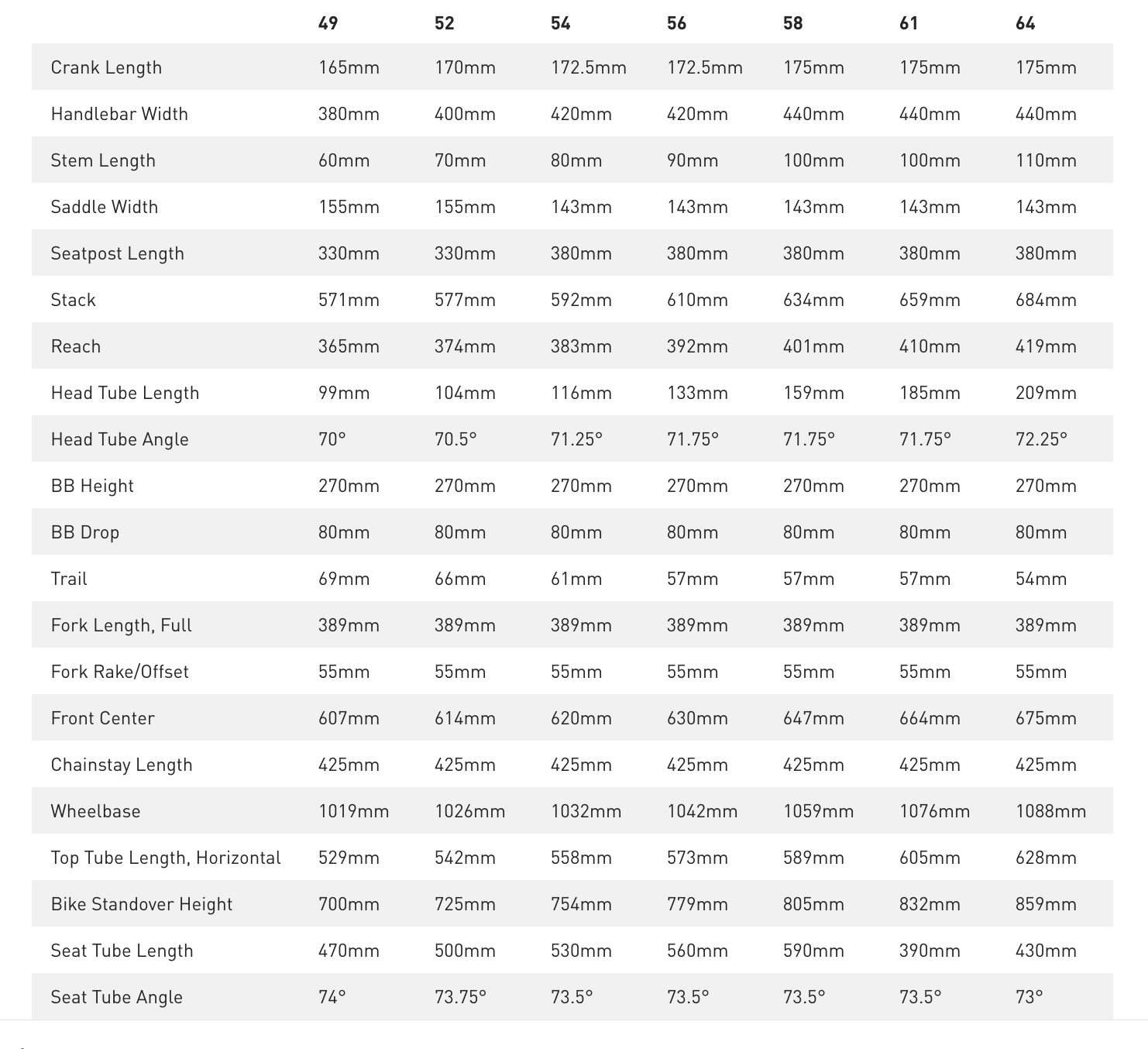 | | 49 | 52 | 54 | 56 | 58 | 61 | 64 |
|---|---|---|---|---|---|---|---|
| Crank Length | 165mm | 170mm | 172.5mm | 172.5mm | 175mm | 175mm | 175mm |
| Handlebar Width | 380mm | 400mm | 420mm | 420mm | 440mm | 440mm | 440mm |
| Stem Length | 60mm | 70mm | 80mm | 90mm | 100mm | 100mm | 110mm |
| Saddle Width | 155mm | 155mm | 143mm | 143mm | 143mm | 143mm | 143mm |
| Seatpost Length | 330mm | 330mm | 380mm | 380mm | 380mm | 380mm | 380mm |
| Stack | 571mm | 577mm | 592mm | 610mm | 634mm | 659mm | 684mm |
| Reach | 365mm | 374mm | 383mm | 392mm | 401mm | 410mm | 419mm |
| Head Tube Length | 99mm | 104mm | 116mm | 133mm | 159mm | 185mm | 209mm |
| Head Tube Angle | 70° | 70.5° | 71.25° | 71.75° | 71.75° | 71.75° | 72.25° |
| BB Height | 270mm | 270mm | 270mm | 270mm | 270mm | 270mm | 270mm |
| BB Drop | 80mm | 80mm | 80mm | 80mm | 80mm | 80mm | 80mm |
| Trail | 69mm | 66mm | 61mm | 57mm | 57mm | 57mm | 54mm |
| Fork Length, Full | 389mm | 389mm | 389mm | 389mm | 389mm | 389mm | 389mm |
| Fork Rake/Offset | 55mm | 55mm | 55mm | 55mm | 55mm | 55mm | 55mm |
| Front Center | 607mm | 614mm | 620mm | 630mm | 647mm | 664mm | 675mm |
| Chainstay Length | 425mm | 425mm | 425mm | 425mm | 425mm | 425mm | 425mm |
| Wheelbase | 1019mm | 1026mm | 1032mm | 1042mm | 1059mm | 1076mm | 1088mm |
| Top Tube Length, Horizontal | 529mm | 542mm | 558mm | 573mm | 589mm | 605mm | 628mm |
| Bike Standover Height | 700mm | 725mm | 754mm | 779mm | 805mm | 832mm | 859mm |
| Seat Tube Length | 470mm | 500mm | 530mm | 560mm | 590mm | 390mm | 430mm |
| Seat Tube Angle | 74° | 73.75° | 73.5° | 73.5° | 73.5° | 73.5° | 73° |